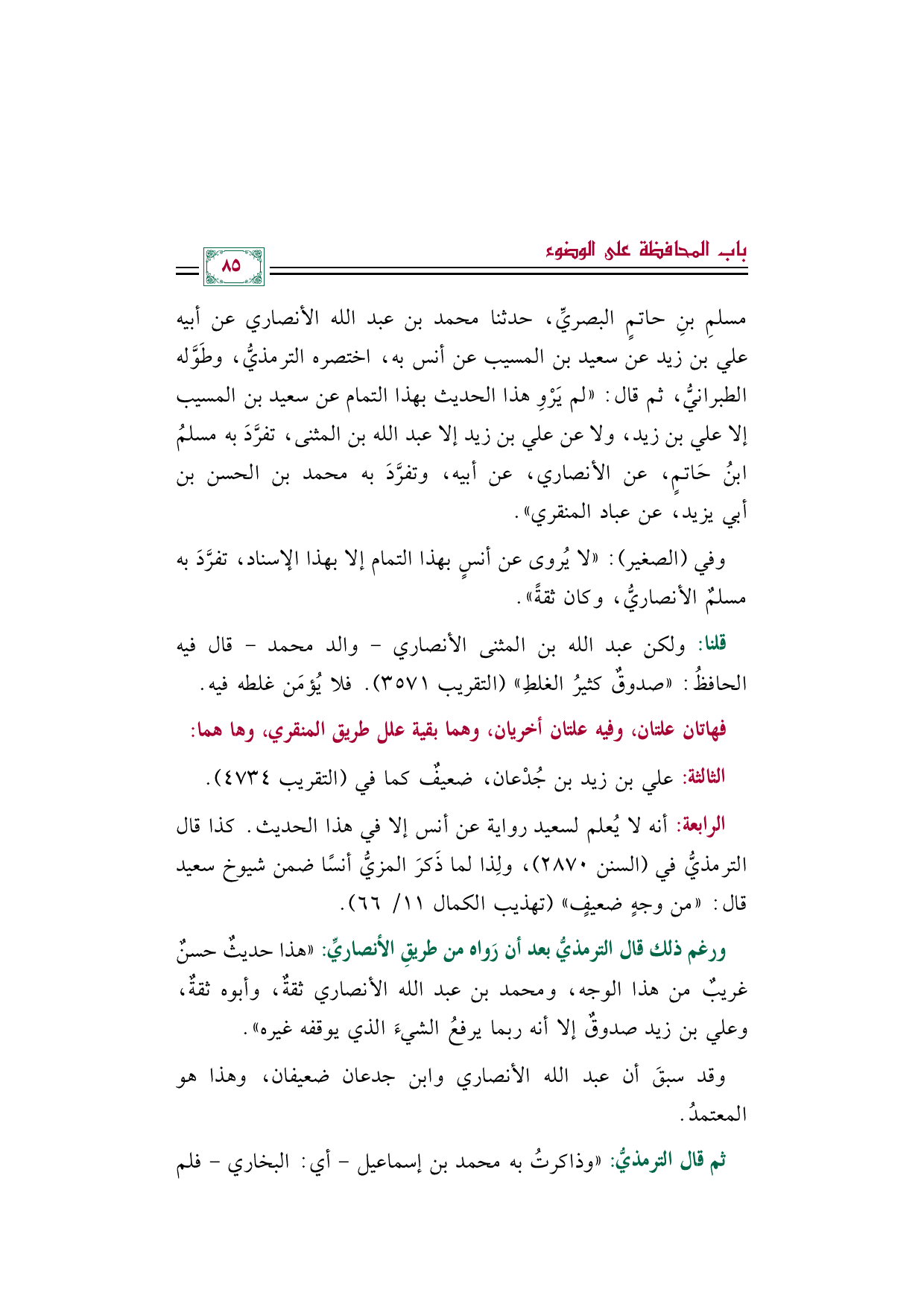 باب المحافظة على الوضوء

٨٥

مسلمِ بنِ حاتمٍ البصريِّ، حدثنا محمد بن عبد الله الأنصاري عن أبيه علي بن زيد عن سعيد بن المسيب عن أنس به، اختصره الترمذيُّ، وطَوَّله الطبرانيُّ، ثم قال: «لم يَرْوِ هذا الحديث بهذا التمام عن سعيد بن المسيب إلا علي بن زيد، ولا عن علي بن زيد إلا عبد الله بن المثنى، تفرَّدَ به مسلمُ ابنُ حَاتمٍ، عن الأنصاري، عن أبيه، وتفرَّدَ به محمد بن الحسن بن أبي يزيد، عن عباد المنقري».

وفي (الصغير): «لا يُروى عن أنسٍ بهذا التمام إلا بهذا الإسناد، تفرَّدَ به مسلمٌ الأنصاريُّ، وكان ثقةً».

قلنا: ولكن عبد الله بن المثنى الأنصاري - والد محمد - قال فيه الحافظُ: «صدوقٌ كثيرُ الغلطِ» (التقريب ٣٥٧١). فلا يُؤمَن غلطه فيه.

فهاتان علتان، وفيه علتان أخريان، وهما بقية علل طريق المنقري، وها هما:

الثالثة: علي بن زيد بن جُدْعان، ضعيفٌ كما في (التقريب ٤٧٣٤).

الرابعة: أنه لا يُعلم لسعيد رواية عن أنس إلا في هذا الحديث. كذا قال الترمذيُّ في (السنن ٢٨٧٠)، ولِذا لما ذَكرَ المزيُّ أنسًا ضمن شيوخ سعيد قال: «من وجهٍ ضعيفٍ» (تهذيب الكمال ١١/ ٦٦).

ورغم ذلك قال الترمذيُّ بعد أن رَواه من طريقِ الأنصاريِّ: «هذا حديثٌ حسنٌ غريبٌ من هذا الوجه، ومحمد بن عبد الله الأنصاري ثقةٌ، وأبوه ثقةٌ، وعلي بن زيد صدوقٌ إلا أنه ربما يرفعُ الشيءَ الذي يوقفه غيره».

وقد سبقَ أن عبد الله الأنصاري وابن جدعان ضعيفان، وهذا هو المعتمدُ.

ثم قال الترمذيُّ: «وذاكرتُ به محمد بن إسماعيل - أي: البخاري - فلم